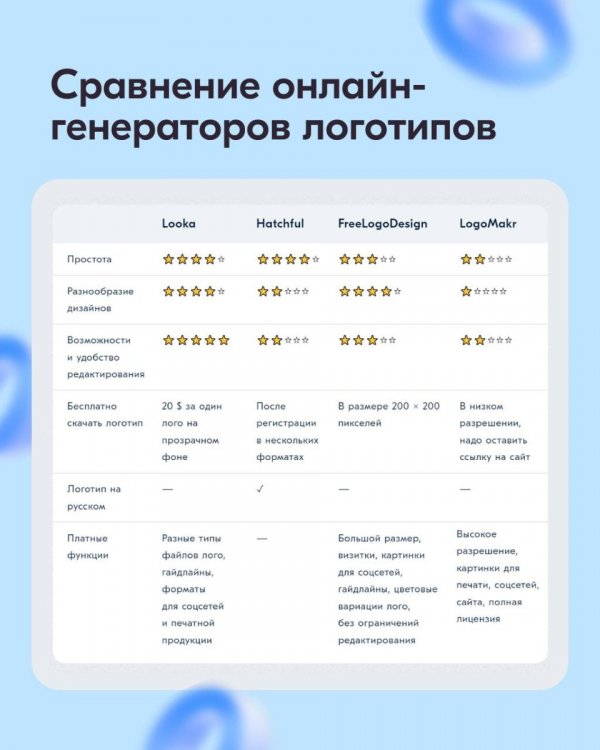 Сравнение онлайн-генераторов логотипов

| | Looka | Hatchful | FreeLogoDesign | LogoMakr |
|---|---|---|---|---|
| Простота | ★★★★☆ | ★★★★☆ | ★★★☆☆ | ★★☆☆☆ |
| Разнообразие дизайнов | ★★★★☆ | ★★☆☆☆ | ★★★★☆ | ★☆☆☆☆ |
| Возможности и удобство редактирования | ★★★★★ | ★★☆☆☆ | ★★★☆☆ | ★★☆☆☆ |
| Бесплатно скачать логотип | 20 $ за один лого на прозрачном фоне | После регистрации в нескольких форматах | В размере 200 × 200 пикселей | В низком разрешении, надо оставить ссылку на сайт |
| Логотип на русском | — | ✓ | — | — |
| Платные функции | Разные типы файлов лого, гайдлайны, форматы для соцсетей и печатной продукции | — | Большой размер, визитки, картинки для соцсетей, гайдлайны, цветовые вариации лого, без ограничений редактирования | Высокое разрешение, картинки для печати, соцсетей, сайта, полная лицензия |